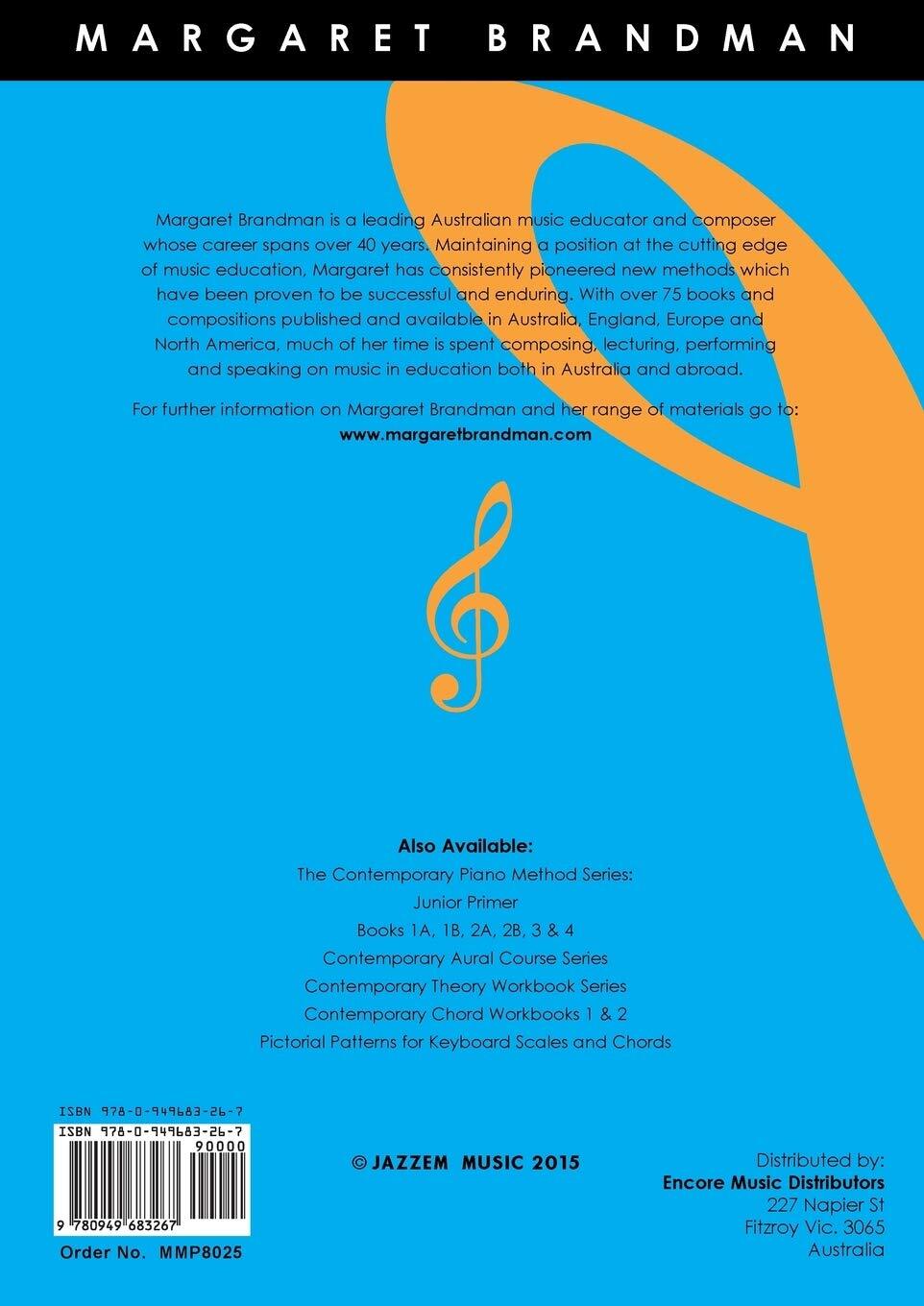 MARGARET BRANDMAN

Margaret Brandman is a leading Australian music educator and composer whose career spans over 40 years. Maintaining a position at the cutting edge of music education, Margaret has consistently pioneered new methods which have been proven to be successful and enduring. With over 75 books and compositions published and available in Australia, England, Europe and North America, much of her time is spent composing, lecturing, performing and speaking on music in education both in Australia and abroad.

For further information on Margaret Brandman and her range of materials go to: www.margaretbrandman.com

Also Available:
The Contemporary Piano Method Series:
Junior Primer
Books 1A, 1B, 2A, 2B, 3 & 4
Contemporary Aural Course Series
Contemporary Theory Workbook Series
Contemporary Chord Workbooks 1 & 2
Pictorial Patterns for Keyboard Scales and Chords

ISBN 978-0-949683-26-7
ISBN 978-0-949683-26-7
90000
9 780949 683267
Order No. MMP8025

© JAZZEM MUSIC 2015

Distributed by:
Encore Music Distributors
227 Napier St
Fitzroy Vic. 3065
Australia